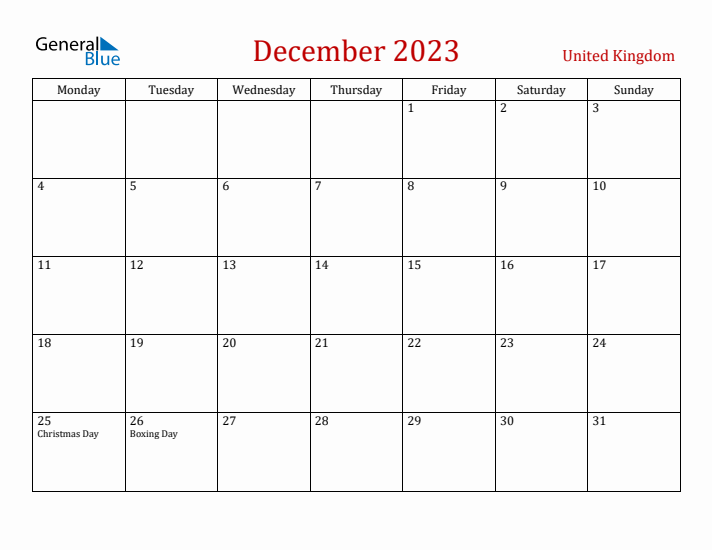 General Blue

December 2023

United Kingdom

| Monday | Tuesday | Wednesday | Thursday | Friday | Saturday | Sunday |
|---|---|---|---|---|---|---|
| | | | | 1 | 2 | 3 |
| 4 | 5 | 6 | 7 | 8 | 9 | 10 |
| 11 | 12 | 13 | 14 | 15 | 16 | 17 |
| 18 | 19 | 20 | 21 | 22 | 23 | 24 |
| 25 Christmas Day | 26 Boxing Day | 27 | 28 | 29 | 30 | 31 |